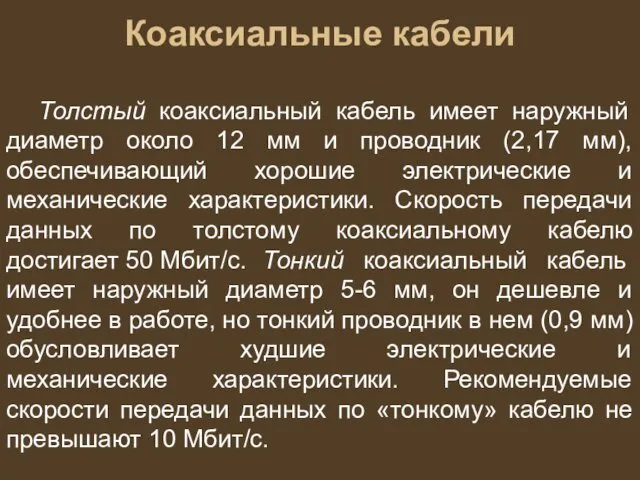 Коаксиальные кабели

Толстый коаксиальный кабель имеет наружный диаметр около 12 мм и проводник (2,17 мм), обеспечивающий хорошие электрические и механические характеристики. Скорость передачи данных по толстому коаксиальному кабелю достигает 50 Мбит/с. Тонкий коаксиальный кабель имеет наружный диаметр 5-6 мм, он дешевле и удобнее в работе, но тонкий проводник в нем (0,9 мм) обусловливает худшие электрические и механические характеристики. Рекомендуемые скорости передачи данных по «тонкому» кабелю не превышают 10 Мбит/с.